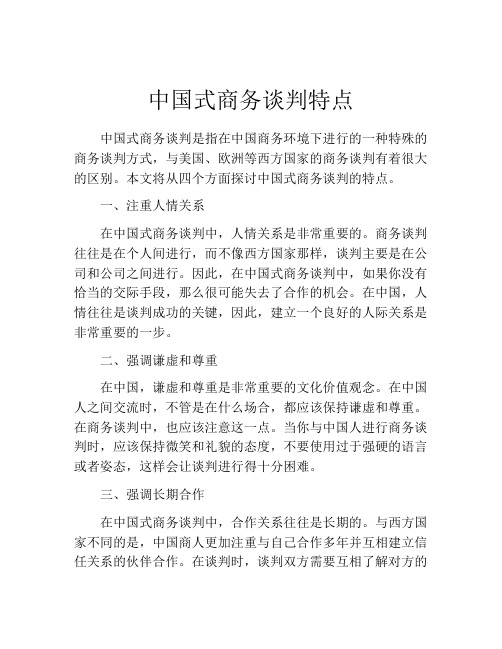 中国式商务谈判特点

中国式商务谈判是指在中国商务环境下进行的一种特殊的商务谈判方式，与美国、欧洲等西方国家的商务谈判有着很大的区别。本文将从四个方面探讨中国式商务谈判的特点。

一、注重人情关系

在中国式商务谈判中，人情关系是非常重要的。商务谈判往往是在个人间进行，而不像西方国家那样，谈判主要是在公司和公司之间进行。因此，在中国式商务谈判中，如果你没有恰当的交际手段，那么很可能失去了合作的机会。在中国，人情往往是谈判成功的关键，因此，建立一个良好的人际关系是非常重要的一步。

二、强调谦虚和尊重

在中国，谦虚和尊重是非常重要的文化价值观念。在中国人之间交流时，不管是在什么场合，都应该保持谦虚和尊重。在商务谈判中，也应该注意这一点。当你与中国人进行商务谈判时，应该保持微笑和礼貌的态度，不要使用过于强硬的语言或者姿态，这样会让谈判进行得十分困难。

三、强调长期合作

在中国式商务谈判中，合作关系往往是长期的。与西方国家不同的是，中国商人更加注重与自己合作多年并互相建立信任关系的伙伴合作。在谈判时，谈判双方需要互相了解对方的